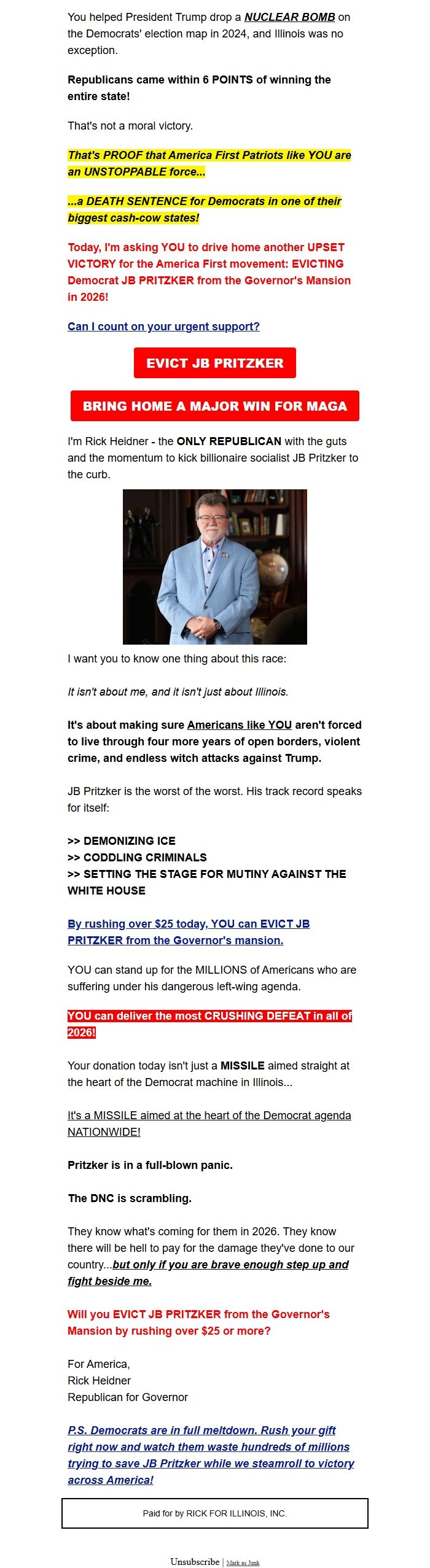 You helped President Trump drop a NUCLEAR BOMB on the Democrats' election map in 2024, and Illinois was no exception.

Republicans came within 6 POINTS of winning the entire state!

That's not a moral victory.

That's PROOF that America First Patriots like YOU are an UNSTOPPABLE force...

...a DEATH SENTENCE for Democrats in one of their biggest cash-cow states!

Today, I'm asking YOU to drive home another UPSET VICTORY for the America First movement: EVICTING Democrat JB PRITZKER from the Governor's Mansion in 2026!

Can I count on your urgent support?

EVICT JB PRITZKER

BRING HOME A MAJOR WIN FOR MAGA

I'm Rick Heidner - the ONLY REPUBLICAN with the guts and the momentum to kick billionaire socialist JB Pritzker to the curb.

I want you to know one thing about this race:

It isn't about me, and it isn't just about Illinois.

It's about making sure Americans like YOU aren't forced to live through four more years of open borders, violent crime, and endless witch attacks against Trump.

JB Pritzker is the worst of the worst. His track record speaks for itself:

>> DEMONIZING ICE
>> CODDLING CRIMINALS
>> SETTING THE STAGE FOR MUTINY AGAINST THE WHITE HOUSE

By rushing over $25 today, YOU can EVICT JB PRITZKER from the Governor's mansion.

YOU can stand up for the MILLIONS of Americans who are suffering under his dangerous left-wing agenda.

YOU can deliver the most CRUSHING DEFEAT in all of 2026!

Your donation today isn't just a MISSILE aimed straight at the heart of the Democrat machine in Illinois...

It's a MISSILE aimed at the heart of the Democrat agenda NATIONWIDE!

Pritzker is in a full-blown panic.

The DNC is scrambling.

They know what's coming for them in 2026. They know there will be hell to pay for the damage they've done to our country...but only if you are brave enough step up and fight beside me.

Will you EVICT JB PRITZKER from the Governor's Mansion by rushing over $25 or more?

For America,
Rick Heidner
Republican for Governor

P.S. Democrats are in full meltdown. Rush your gift right now and watch them waste hundreds of millions trying to save JB Pritzker while we steamroll to victory across America!

Paid for by RICK FOR ILLINOIS, INC.

Unsubscribe | Mark as Junk